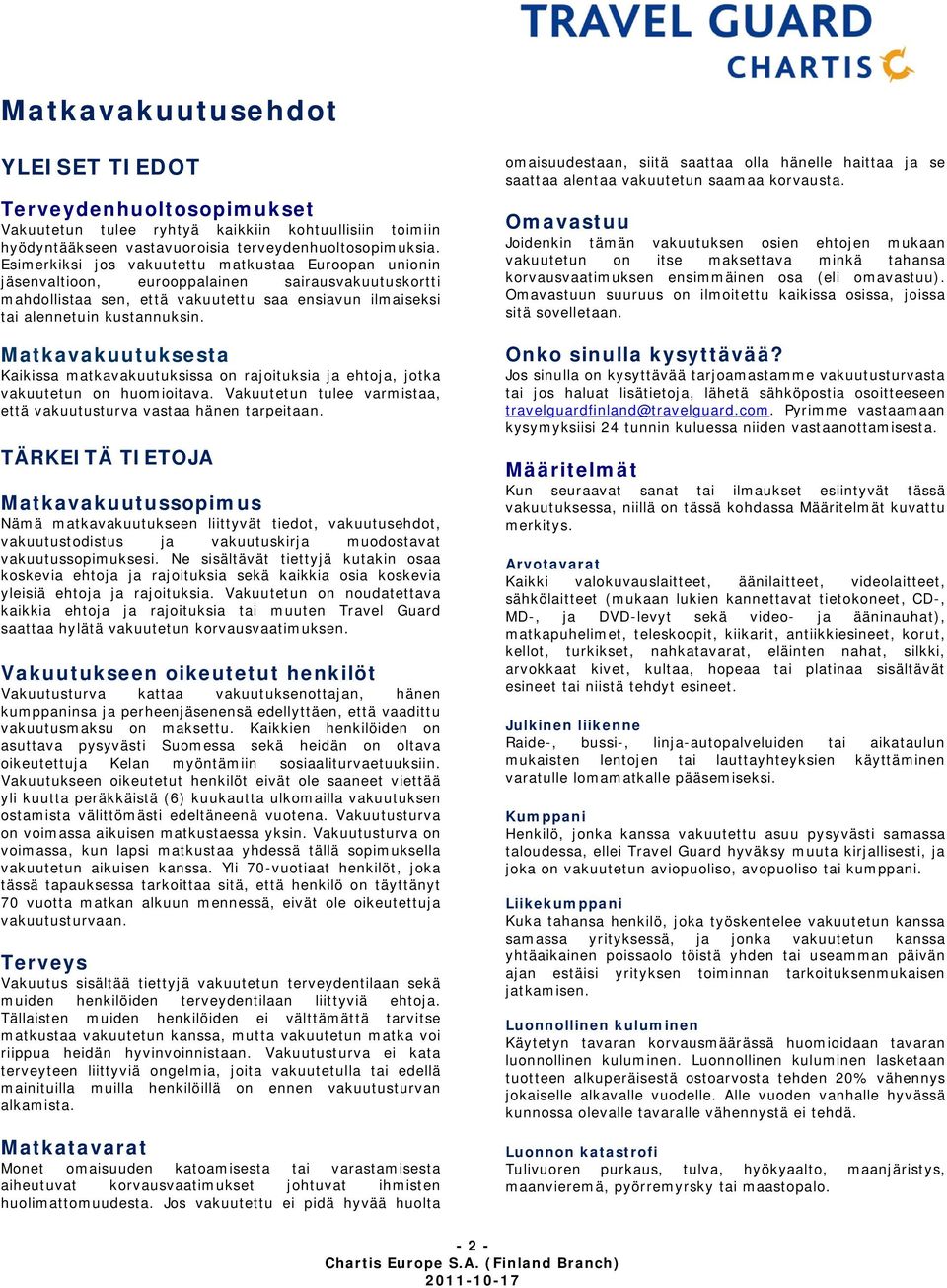 TRAVEL GUARD
CHARTIS

Matkavakuutusehdot

YLEISET TIEDOT

Terveydenhuoltosopimukset
Vakuutetun tulee ryhtyä kaikkiin kohtuullisiin toimiin hyödyntääkseen vastavuoroisia terveydenhuoltosopimuksia. Esimerkiksi jos vakuutettu matkustaa Euroopan unionin jäsenvaltioon, eurooppalainen sairausvakuutuskortti mahdollistaa sen, että vakuutettu saa ensiavun ilmaiseksi tai alennetuin kustannuksin.

Matkavakuutuksesta
Kaikissa matkavakuutuksissa on rajoituksia ja ehtoja, jotka vakuutetun on huomioitava. Vakuutetun tulee varmistaa, että vakuutusturva vastaa hänen tarpeitaan.

TÄRKEITÄ TIETOJA

Matkavakuutussopimus
Nämä matkavakuutukseen liittyvät tiedot, vakuutusehdot, vakuutustodistus ja vakuutuskirja muodostavat vakuutussopimuksesi. Ne sisältävät tiettyjä kutakin osaa koskevia ehtoja ja rajoituksia sekä kaikkia osia koskevia yleisiä ehtoja ja rajoituksia. Vakuutetun on noudatettava kaikkia ehtoja ja rajoituksia tai muuten Travel Guard saattaa hylätä vakuutetun korvausvaatimuksen.

Vakuutukseen oikeutetut henkilöt
Vakuutusturva kattaa vakuutuksenottajan, hänen kumppaninsa ja perheenjäsenensä edellyttäen, että vaadittu vakuutusmaksu on maksettu. Kaikkien henkilöiden on asuttava pysyvästi Suomessa sekä heidän on oltava oikeutettuja Kelan myöntämiin sosiaaliturvaetuuksiin. Vakuutukseen oikeutetut henkilöt eivät ole saaneet viettää yli kuutta peräkkäistä (6) kuukautta ulkomailla vakuutuksen ostamista välittömästi edeltäneenä vuotena. Vakuutusturva on voimassa aikuisen matkustaessa yksin. Vakuutusturva on voimassa, kun lapsi matkustaa yhdessä tällä sopimuksella vakuutetun aikuisen kanssa. Yli 70-vuotiaat henkilöt, joka tässä tapauksessa tarkoittaa sitä, että henkilö on täyttänyt 70 vuotta matkan alkuun mennessä, eivät ole oikeutettuja vakuutusturvaan.

Terveys
Vakuutus sisältää tiettyjä vakuutetun terveydentilaan sekä muiden henkilöiden terveydentilaan liittyviä ehtoja. Tällaisten muiden henkilöiden ei välttämättä tarvitse matkustaa vakuutetun kanssa, mutta vakuutetun matka voi riippua heidän hyvinvoinnistaan. Vakuutusturva ei kata terveyteen liittyviä ongelmia, joita vakuutetulla tai edellä mainituilla muilla henkilöillä on ennen vakuutusturvan alkamista.

Matkatavarat
Monet omaisuuden katoamisesta tai varastamisesta aiheutuvat korvausvaatimukset johtuvat ihmisten huolimattomuudesta. Jos vakuutettu ei pidä hyvää huolta omaisuudestaan, siitä saattaa olla hänelle haittaa ja se saattaa alentaa vakuutetun saamaa korvausta.

Omavastuu
Joidenkin tämän vakuutuksen osien ehtojen mukaan vakuutetun on itse maksettava minkä tahansa korvausvaatimuksen ensimmäinen osa (eli omavastuu). Omavastuun suuruus on ilmoitettu kaikissa osissa, joissa sitä sovelletaan.

Onko sinulla kysyttävää?
Jos sinulla on kysyttävää tarjoamastamme vakuutusturvasta tai jos haluat lisätietoja, lähetä sähköpostia osoitteeseen travelguardfinland@travelguard.com. Pyrimme vastaamaan kysymyksiisi 24 tunnin kuluessa niiden vastaanottamisesta.

Määritelmät
Kun seuraavat sanat tai ilmaukset esiintyvät tässä vakuutuksessa, niillä on tässä kohdassa Määritelmät kuvattu merkitys.

Arvotavarat
Kaikki valokuvauslaitteet, äänilaitteet, videolaitteet, sähkölaitteet (mukaan lukien kannettavat tietokoneet, CD-, MD-, ja DVD-levyt sekä video- ja ääninauhat), matkapuhelimet, teleskoopit, kiikarit, antiikkiesineet, korut, kellot, turkikset, nahkatavarat, eläinten nahat, silkki, arvokkaat kivet, kultaa, hopeaa tai platinaa sisältävät esineet tai niistä tehdyt esineet.

Julkinen liikenne
Raide-, bussi-, linja-autopalveluiden tai aikataulun mukaisten lentojen tai lauttayhteyksien käyttäminen varatulle lomamatkalle pääsemiseksi.

Kumppani
Henkilö, jonka kanssa vakuutettu asuu pysyvästi samassa taloudessa, ellei Travel Guard hyväksy muuta kirjallisesti, ja joka on vakuutetun aviopuoliso, avopuoliso tai kumppani.

Liikekumppani
Kuka tahansa henkilö, joka työskentelee vakuutetun kanssa samassa yrityksessä, ja jonka vakuutetun kanssa yhtäaikainen poissaolo töistä yhden tai useamman päivän ajan estäisi yrityksen toiminnan tarkoituksenmukaisen jatkamisen.

Luonnollinen kuluminen
Käytetyn tavaran korvausmäärässä huomioidaan tavaran luonnollinen kuluminen. Luonnollinen kuluminen lasketaan tuotteen alkuperäisestä ostoarvosta tehden 20% vähennys jokaiselle alkavalle vuodelle. Alle vuoden vanhalle hyvässä kunnossa olevalle tavaralle vähennystä ei tehdä.

Luonnon katastrofi
Tulivuoren purkaus, tulva, hyökyaalto, maanjäristys, maanvieremä, pyörremyrsky tai maastopalo.

- 2 -
Chartis Europe S.A. (Finland Branch)
2011-10-17